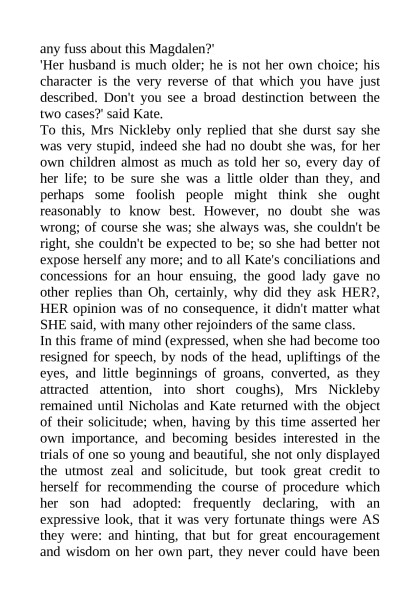 any fuss about this Magdalen?'
'Her husband is much older; he is not her own choice; his character is the very reverse of that which you have just described. Don't you see a broad destinction between the two cases?' said Kate.
To this, Mrs Nickleby only replied that she durst say she was very stupid, indeed she had no doubt she was, for her own children almost as much as told her so, every day of her life; to be sure she was a little older than they, and perhaps some foolish people might think she ought reasonably to know best. However, no doubt she was wrong; of course she was; she always was, she couldn't be right, she couldn't be expected to be; so she had better not expose herself any more; and to all Kate's conciliations and concessions for an hour ensuing, the good lady gave no other replies than Oh, certainly, why did they ask HER?, HER opinion was of no consequence, it didn't matter what SHE said, with many other rejoinders of the same class.
In this frame of mind (expressed, when she had become too resigned for speech, by nods of the head, upliftings of the eyes, and little beginnings of groans, converted, as they attracted attention, into short coughs), Mrs Nickleby remained until Nicholas and Kate returned with the object of their solicitude; when, having by this time asserted her own importance, and becoming besides interested in the trials of one so young and beautiful, she not only displayed the utmost zeal and solicitude, but took great credit to herself for recommending the course of procedure which her son had adopted: frequently declaring, with an expressive look, that it was very fortunate things were AS they were: and hinting, that but for great encouragement and wisdom on her own part, they never could have been